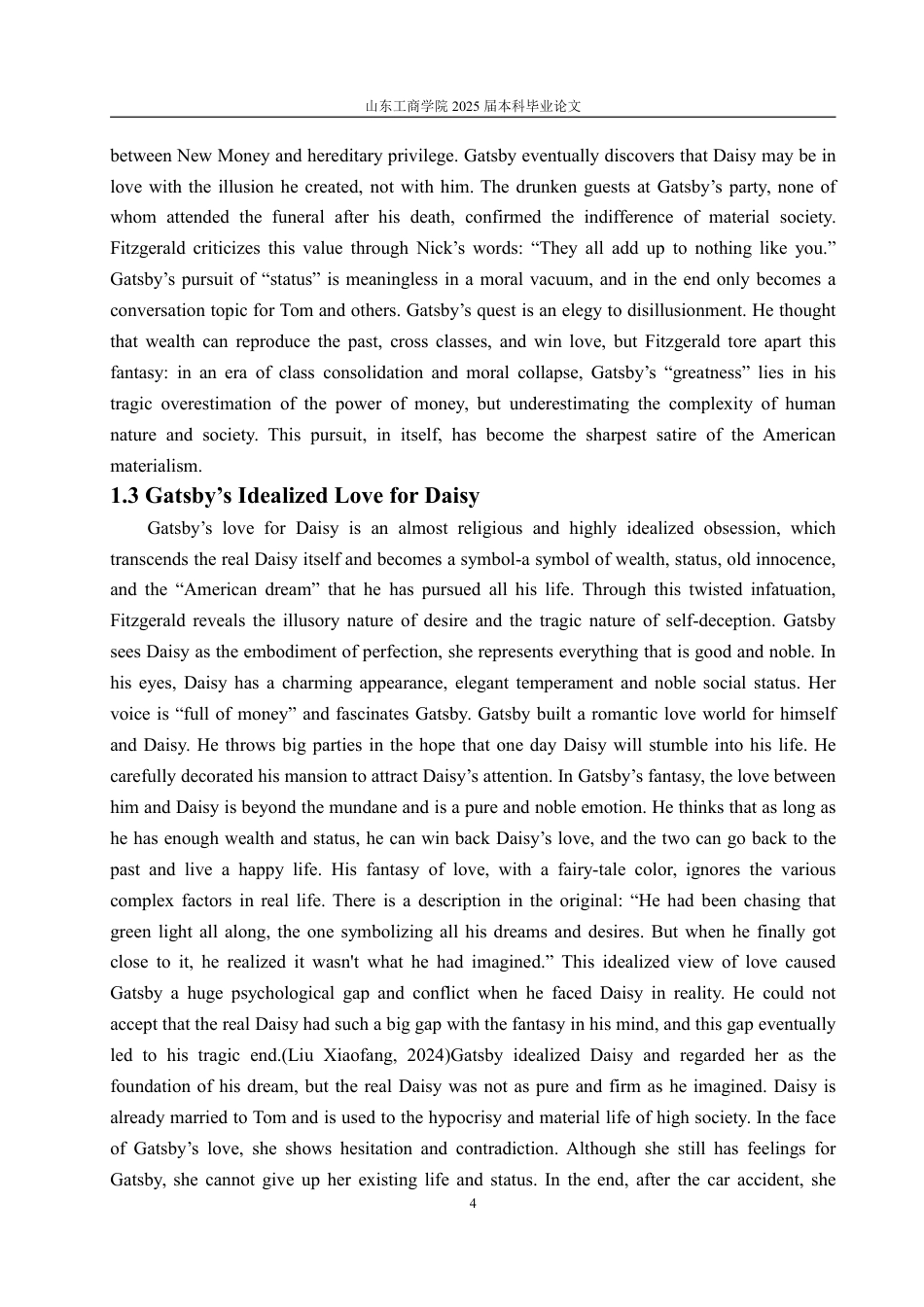 山东工商学院 2025 届本科毕业论文

between New Money and hereditary privilege. Gatsby eventually discovers that Daisy may be in love with the illusion he created, not with him. The drunken guests at Gatsby’s party, none of whom attended the funeral after his death, confirmed the indifference of material society. Fitzgerald criticizes this value through Nick’s words: “They all add up to nothing like you.” Gatsby’s pursuit of “status” is meaningless in a moral vacuum, and in the end only becomes a conversation topic for Tom and others. Gatsby’s quest is an elegy to disillusionment. He thought that wealth can reproduce the past, cross classes, and win love, but Fitzgerald tore apart this fantasy: in an era of class consolidation and moral collapse, Gatsby’s “greatness” lies in his tragic overestimation of the power of money, but underestimating the complexity of human nature and society. This pursuit, in itself, has become the sharpest satire of the American materialism.

1.3 Gatsby’s Idealized Love for Daisy

Gatsby’s love for Daisy is an almost religious and highly idealized obsession, which transcends the real Daisy itself and becomes a symbol-a symbol of wealth, status, old innocence, and the “American dream” that he has pursued all his life. Through this twisted infatuation, Fitzgerald reveals the illusory nature of desire and the tragic nature of self-deception. Gatsby sees Daisy as the embodiment of perfection, she represents everything that is good and noble. In his eyes, Daisy has a charming appearance, elegant temperament and noble social status. Her voice is “full of money” and fascinates Gatsby. Gatsby built a romantic love world for himself and Daisy. He throws big parties in the hope that one day Daisy will stumble into his life. He carefully decorated his mansion to attract Daisy’s attention. In Gatsby’s fantasy, the love between him and Daisy is beyond the mundane and is a pure and noble emotion. He thinks that as long as he has enough wealth and status, he can win back Daisy’s love, and the two can go back to the past and live a happy life. His fantasy of love, with a fairy-tale color, ignores the various complex factors in real life. There is a description in the original: “He had been chasing that green light all along, the one symbolizing all his dreams and desires. But when he finally got close to it, he realized it wasn't what he had imagined.” This idealized view of love caused Gatsby a huge psychological gap and conflict when he faced Daisy in reality. He could not accept that the real Daisy had such a big gap with the fantasy in his mind, and this gap eventually led to his tragic end.(Liu Xiaofang, 2024)Gatsby idealized Daisy and regarded her as the foundation of his dream, but the real Daisy was not as pure and firm as he imagined. Daisy is already married to Tom and is used to the hypocrisy and material life of high society. In the face of Gatsby’s love, she shows hesitation and contradiction. Although she still has feelings for Gatsby, she cannot give up her existing life and status. In the end, after the car accident, she

4